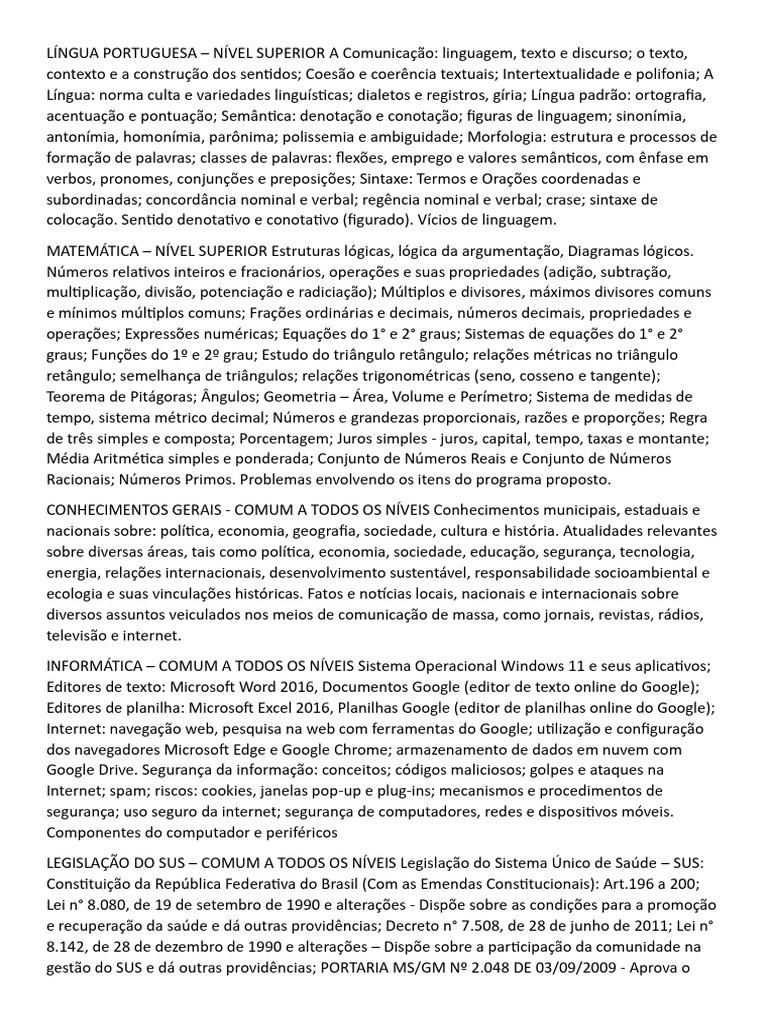 LÍNGUA PORTUGUESA – NÍVEL SUPERIOR A Comunicação: linguagem, texto e discurso; o texto, contexto e a construção dos sentidos; Coesão e coerência textuais; Intertextualidade e polifonia; A Língua: norma culta e variedades linguísticas; dialetos e registros, gíria; Língua padrão: ortografia, acentuação e pontuação; Semântica: denotação e conotação; figuras de linguagem; sinonímia, antonímia, homonímia, parônima; polissemia e ambiguidade; Morfologia: estrutura e processos de formação de palavras; classes de palavras: flexões, emprego e valores semânticos, com ênfase em verbos, pronomes, conjunções e preposições; Sintaxe: Termos e Orações coordenadas e subordinadas; concordância nominal e verbal; regência nominal e verbal; crase; sintaxe de colocação. Sentido denotativo e conotativo (figurado). Vícios de linguagem.

MATEMÁTICA – NÍVEL SUPERIOR Estruturas lógicas, lógica da argumentação, Diagramas lógicos. Números relativos inteiros e fracionários, operações e suas propriedades (adição, subtração, multiplicação, divisão, potenciação e radiciação); Múltiplos e divisores, máximos divisores comuns e mínimos múltiplos comuns; Frações ordinárias e decimais, números decimais, propriedades e operações; Expressões numéricas; Equações do 1° e 2° graus; Sistemas de equações do 1° e 2° graus; Funções do 1º e 2º grau; Estudo do triângulo retângulo; relações métricas no triângulo retângulo; semelhança de triângulos; relações trigonométricas (seno, cosseno e tangente); Teorema de Pitágoras; Ângulos; Geometria – Área, Volume e Perímetro; Sistema de medidas de tempo, sistema métrico decimal; Números e grandezas proporcionais, razões e proporções; Regra de três simples e composta; Porcentagem; Juros simples - juros, capital, tempo, taxas e montante; Média Aritmética simples e ponderada; Conjunto de Números Reais e Conjunto de Números Racionais; Números Primos. Problemas envolvendo os itens do programa proposto.

CONHECIMENTOS GERAIS - COMUM A TODOS OS NÍVEIS Conhecimentos municipais, estaduais e nacionais sobre: política, economia, geografia, sociedade, cultura e história. Atualidades relevantes sobre diversas áreas, tais como política, economia, sociedade, educação, segurança, tecnologia, energia, relações internacionais, desenvolvimento sustentável, responsabilidade socioambiental e ecologia e suas vinculações históricas. Fatos e notícias locais, nacionais e internacionais sobre diversos assuntos veiculados nos meios de comunicação de massa, como jornais, revistas, rádios, televisão e internet.

INFORMÁTICA – COMUM A TODOS OS NÍVEIS Sistema Operacional Windows 11 e seus aplicativos; Editores de texto: Microsoft Word 2016, Documentos Google (editor de texto online do Google); Editores de planilha: Microsoft Excel 2016, Planilhas Google (editor de planilhas online do Google); Internet: navegação web, pesquisa na web com ferramentas do Google; utilização e configuração dos navegadores Microsoft Edge e Google Chrome; armazenamento de dados em nuvem com Google Drive. Segurança da informação: conceitos; códigos maliciosos; golpes e ataques na Internet; spam; riscos: cookies, janelas pop-up e plug-ins; mecanismos e procedimentos de segurança; uso seguro da internet; segurança de computadores, redes e dispositivos móveis. Componentes do computador e periféricos

LEGISLAÇÃO DO SUS – COMUM A TODOS OS NÍVEIS Legislação do Sistema Único de Saúde – SUS: Constituição da República Federativa do Brasil (Com as Emendas Constitucionais): Art.196 a 200; Lei n° 8.080, de 19 de setembro de 1990 e alterações - Dispõe sobre as condições para a promoção e recuperação da saúde e dá outras providências; Decreto n° 7.508, de 28 de junho de 2011; Lei n° 8.142, de 28 de dezembro de 1990 e alterações – Dispõe sobre a participação da comunidade na gestão do SUS e dá outras providências; PORTARIA MS/GM Nº 2.048 DE 03/09/2009 - Aprova o